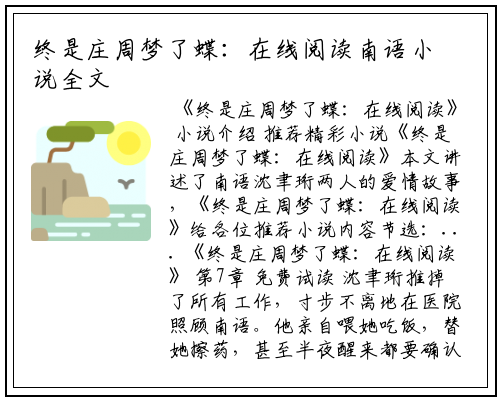 终是庄周梦了蝶：在线阅读南语小说全文

《终是庄周梦了蝶：在线阅读》小说介绍 推荐精彩小说《终是庄周梦了蝶：在线阅读》本文讲述了南语沈聿珩两人的爱情故事，《终是庄周梦了蝶：在线阅读》给各位推荐小说内容节选：...《终是庄周梦了蝶：在线阅读》 第7章 免费试读 沈聿珩推掉了所有工作，寸步不离地在医院照顾南语。他亲自喂她吃饭，替她擦药，甚至半夜醒来都要确认